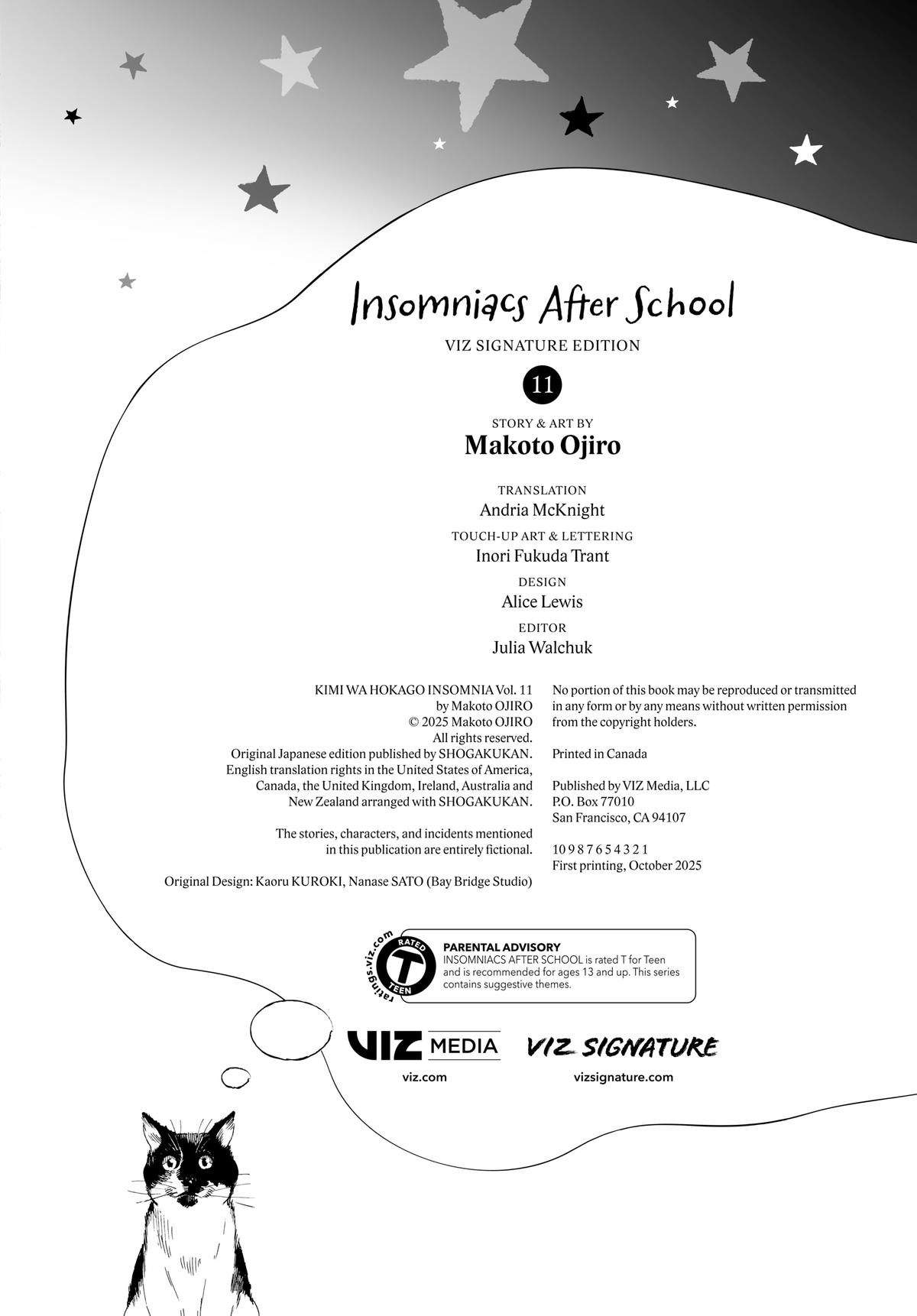 Insomniacs After School

VIZ SIGNATURE EDITION

11

STORY & ART BY
Makoto Ojiro

TRANSLATION
Andria McKnight

TOUCH-UP ART & LETTERING
Inori Fukuda Trant

DESIGN
Alice Lewis

EDITOR
Julia Walchuk

KIMI WA HOKAGO INSOMNIA Vol. 11
by Makoto OJIRO
© 2025 Makoto OJIRO
All rights reserved.
Original Japanese edition published by SHOGAKUKAN.
English translation rights in the United States of America, Canada, the United Kingdom, Ireland, Australia and New Zealand arranged with SHOGAKUKAN.

The stories, characters, and incidents mentioned in this publication are entirely fictional.

Original Design: Kaoru KUROKI, Nanase SATO (Bay Bridge Studio)

No portion of this book may be reproduced or transmitted in any form or by any means without written permission from the copyright holders.

Printed in Canada

Published by VIZ Media, LLC
P.O. Box 77010
San Francisco, CA 94107

10 9 8 7 6 5 4 3 2 1
First printing, October 2025

ratings.viz.com
RATED
T
TEEN

PARENTAL ADVISORY
INSOMNIACS AFTER SCHOOL is rated T for Teen and is recommended for ages 13 and up. This series contains suggestive themes.

VIZ MEDIA
viz.com

VIZ SIGNATURE
vizsignature.com